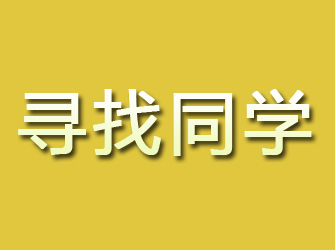 寻找同学